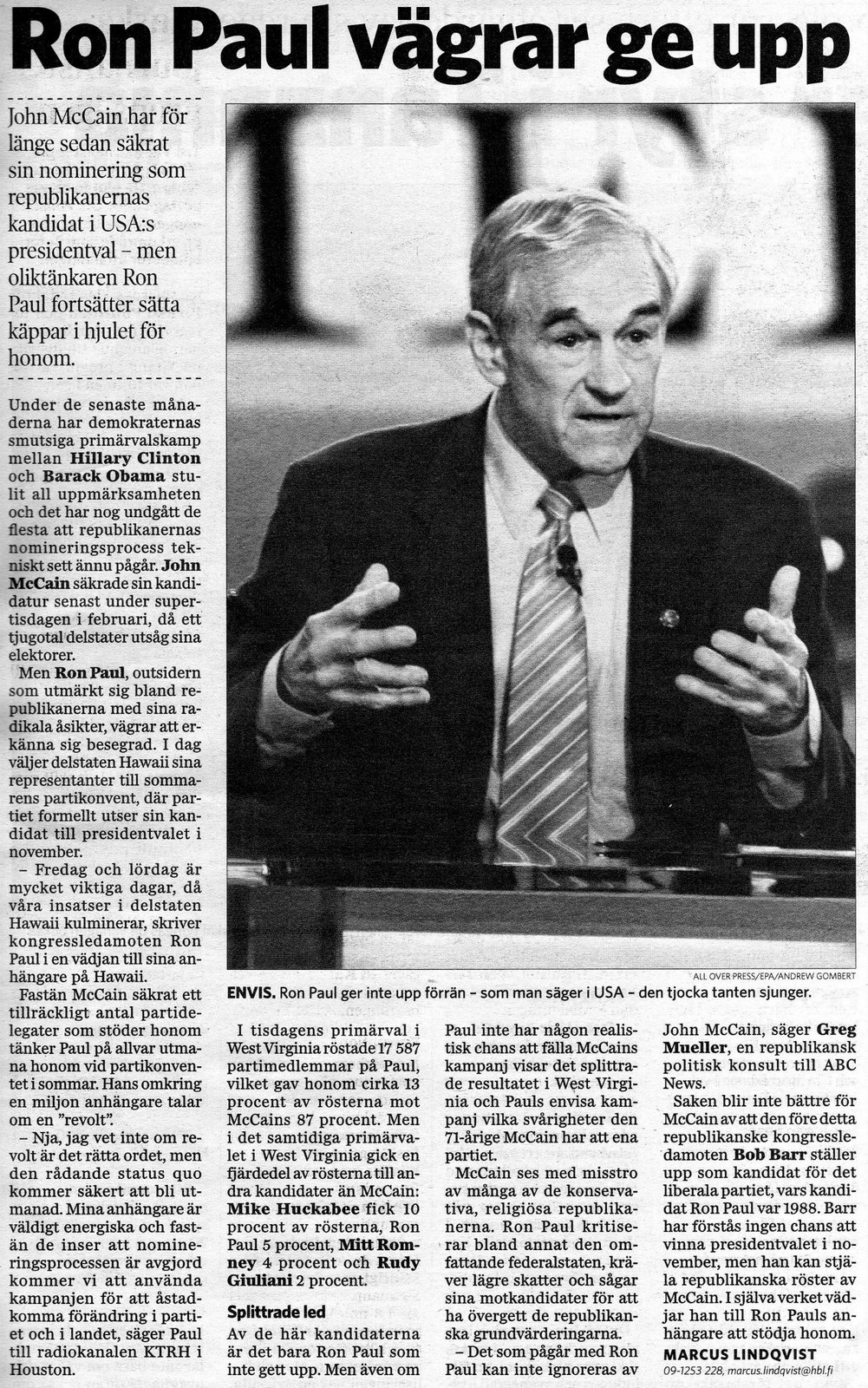 Ron Paul vägrar ge upp

John McCain har för länge sedan säkrat sin nominering som republikanernas kandidat i USA:s presidentval – men oliktänkaren Ron Paul fortsätter sätta käppar i hjulet för honom.

Under de senaste månaderna har demokraternas smutsiga primärvalskamp mellan Hillary Clinton och Barack Obama stulit all uppmärksamheten och det har nog undgått de flesta att republikanernas nomineringsprocess tekniskt sett ännu pågår. John McCain säkrade sin kandidatur senast under supertisdagen i februari, då ett tjugotal delstater utsåg sina elektorer.

Men Ron Paul, outsidern som utmärkt sig bland republikanerna med sina radikala åsikter, vägrar att erkänna sig besegrad. I dag väljer delstaten Hawaii sina representanter till sommarens partikonvent, där partiet formellt utser sin kandidat till presidentvalet i november.

– Fredag och lördag är mycket viktiga dagar, då våra insatser i delstaten Hawaii kulminerar, skriver kongressledamoten Ron Paul i en vädjan till sina anhängare på Hawaii.

Fastän McCain säkrat ett tillräckligt antal partidelegater som stöder honom tänker Paul på allvar utmana honom vid partikonventet i sommar. Hans omkring en miljon anhängare talar om en "revolt".

– Nja, jag vet inte om revolt är det rätta ordet, men den rådande status quo kommer säkert att bli utmanad. Mina anhängare är väldigt energiska och fastän de inser att nomineringsprocessen är avgjord kommer vi att använda kampanjen för att åstadkomma förändring i partiet och i landet, säger Paul till radiokanalen KTRH i Houston.

ALL OVER PRESS/EPA/ANDREW GOMBERT

ENVIS. Ron Paul ger inte upp förrän – som man säger i USA – den tjocka tanten sjunger.

I tisdagens primärval i West Virginia röstade 17 587 partimedlemmar på Paul, vilket gav honom cirka 13 procent av rösterna mot McCains 87 procent. Men i det samtidiga primärvalet i West Virginia gick en fjärdedel av rösterna till andra kandidater än McCain: Mike Huckabee fick 10 procent av rösterna, Ron Paul 5 procent, Mitt Romney 4 procent och Rudy Giuliani 2 procent.

Splittrade led

Av de här kandidaterna är det bara Ron Paul som inte gett upp. Men även om Paul inte har någon realistisk chans att fälla McCains kampanj visar det splittrade resultatet i West Virginia och Pauls envisa kampanj vilka svårigheter den 71-årige McCain har att ena partiet.

McCain ses med misstro av många av de konservativa, religiösa republikanerna. Ron Paul kritiserar bland annat den omfattande federalstaten, kräver lägre skatter och sågar sina motkandidater för att ha övergett de republikanska grundvärderingarna.

– Det som pågår med Ron Paul kan inte ignoreras av John McCain, säger Greg Mueller, en republikansk politisk konsult till ABC News.

Saken blir inte bättre för McCain av att den före detta republikanske kongressledamoten Bob Barr ställer upp som kandidat för det liberala partiet, vars kandidat Ron Paul var 1988. Barr har förstås ingen chans att vinna presidentvalet i november, men han kan stjäla republikanska röster av McCain. I själva verket vädjar han till Ron Pauls anhängare att stödja honom.

MARCUS LINDQVIST
09-1253 228, marcus.lindqvist@hbl.fi